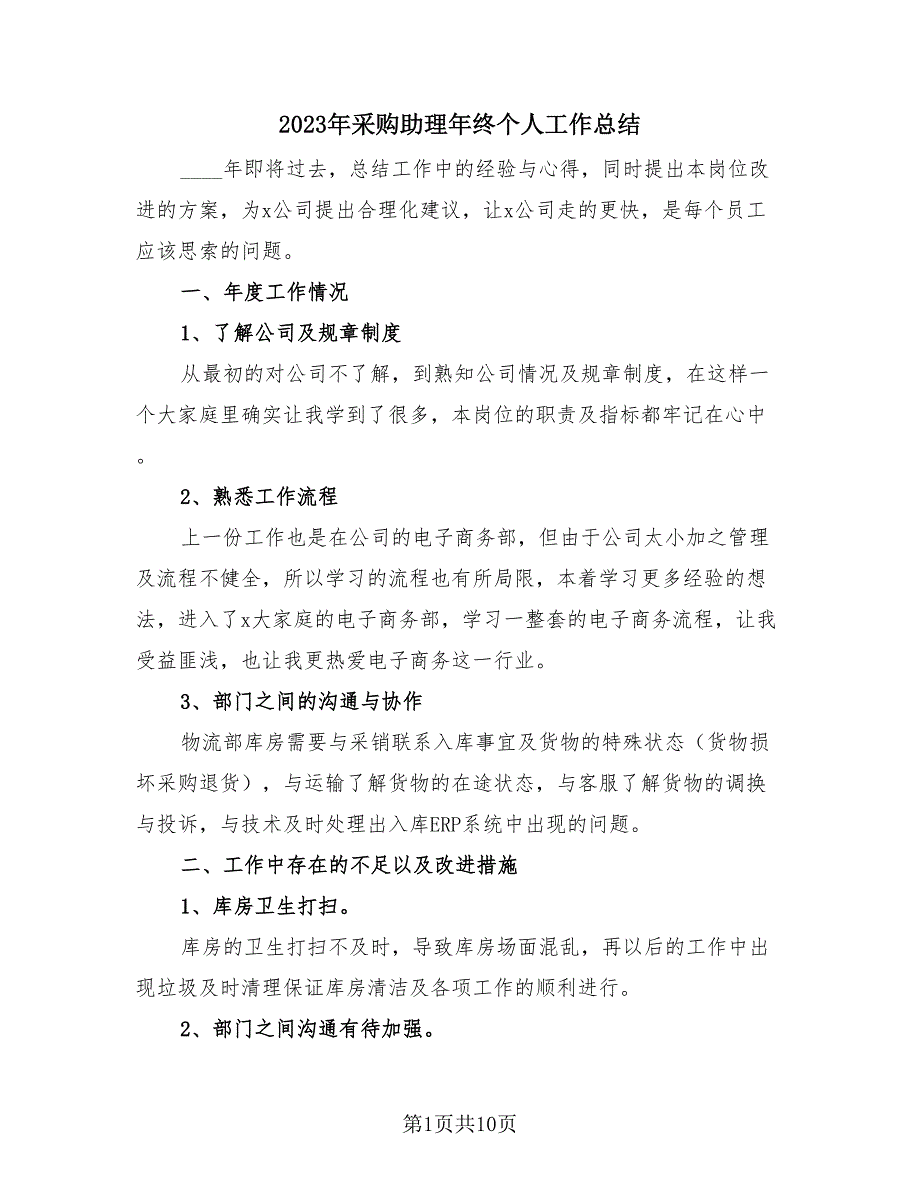 2023年采购助理年终个人工作总结

____年即将过去，总结工作中的经验与心得，同时提出本岗位改进的方案，为x公司提出合理化建议，让x公司走的更快，是每个员工应该思索的问题。

一、年度工作情况

1、了解公司及规章制度

从最初的对公司不了解，到熟知公司情况及规章制度，在这样一个大家庭里确实让我学到了很多，本岗位的职责及指标都牢记在心中。

2、熟悉工作流程

上一份工作也是在公司的电子商务部，但由于公司太小加之管理及流程不健全，所以学习的流程也有所局限，本着学习更多经验的想法，进入了x大家庭的电子商务部，学习一整套的电子商务流程，让我受益匪浅，也让我更热爱电子商务这一行业。

3、部门之间的沟通与协作

物流部库房需要与采销联系入库事宜及货物的特殊状态（货物损坏采购退货），与运输了解货物的在途状态，与客服了解货物的调换与投诉，与技术及时处理出入库ERP系统中出现的问题。

二、工作中存在的不足以及改进措施

1、库房卫生打扫。

库房的卫生打扫不及时，导致库房场面混乱，再以后的工作中出现垃圾及时清理保证库房清洁及各项工作的顺利进行。

2、部门之间沟通有待加强。

第1页共10页